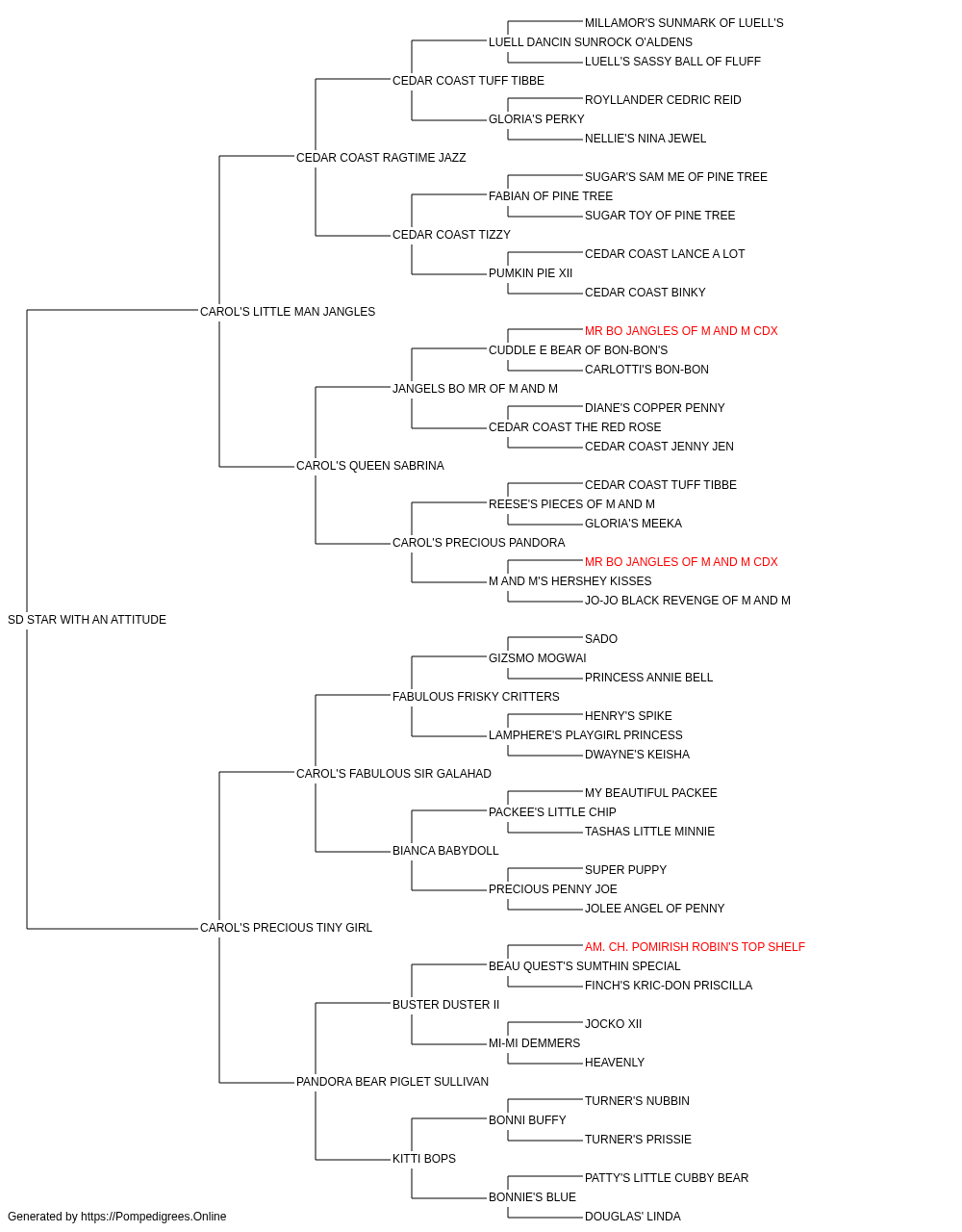 MILLAMOR'S SUNMARK OF LUELL'S
LUELL DANCIN SUNROCK O'ALDENS
LUELL'S SASSY BALL OF FLUFF
CEDAR COAST TUFF TIBBE
ROYLLANDER CEDRIC REID
GLORIA'S PERKY
NELLIE'S NINA JEWEL
CEDAR COAST RAGTIME JAZZ
SUGAR'S SAM ME OF PINE TREE
FABIAN OF PINE TREE
SUGAR TOY OF PINE TREE
CEDAR COAST TIZZY
CEDAR COAST LANCE A LOT
PUMKIN PIE XII
CEDAR COAST BINKY
CAROL'S LITTLE MAN JANGLES
MR BO JANGLES OF M AND M CDX
CUDDLE E BEAR OF BON-BON'S
CARLOTTI'S BON-BON
JANGELS BO MR OF M AND M
DIANE'S COPPER PENNY
CEDAR COAST THE RED ROSE
CEDAR COAST JENNY JEN
CAROL'S QUEEN SABRINA
CEDAR COAST TUFF TIBBE
REESE'S PIECES OF M AND M
GLORIA'S MEEKA
CAROL'S PRECIOUS PANDORA
MR BO JANGLES OF M AND M CDX
M AND M'S HERSHEY KISSES
JO-JO BLACK REVENGE OF M AND M
SD STAR WITH AN ATTITUDE
SADO
GIZSMO MOGWAI
PRINCESS ANNIE BELL
FABULOUS FRISKY CRITTERS
HENRY'S SPIKE
LAMPHERE'S PLAYGIRL PRINCESS
DWAYNE'S KEISHA
CAROL'S FABULOUS SIR GALAHAD
MY BEAUTIFUL PACKEE
PACKEE'S LITTLE CHIP
TASHAS LITTLE MINNIE
BIANCA BABYDOLL
SUPER PUPPY
PRECIOUS PENNY JOE
JOLEE ANGEL OF PENNY
CAROL'S PRECIOUS TINY GIRL
AM. CH. POMIRISH ROBIN'S TOP SHELF
BEAU QUEST'S SUMTHIN SPECIAL
FINCH'S KRIC-DON PRISCILLA
BUSTER DUSTER II
JOCKO XII
MI-MI DEMMERS
HEAVENLY
PANDORA BEAR PIGLET SULLIVAN
TURNER'S NUBBIN
BONNI BUFFY
TURNER'S PRISSIE
KITTI BOPS
PATTY'S LITTLE CUBBY BEAR
BONNIE'S BLUE
DOUGLAS' LINDA
Generated by https://Pompedigrees.Online